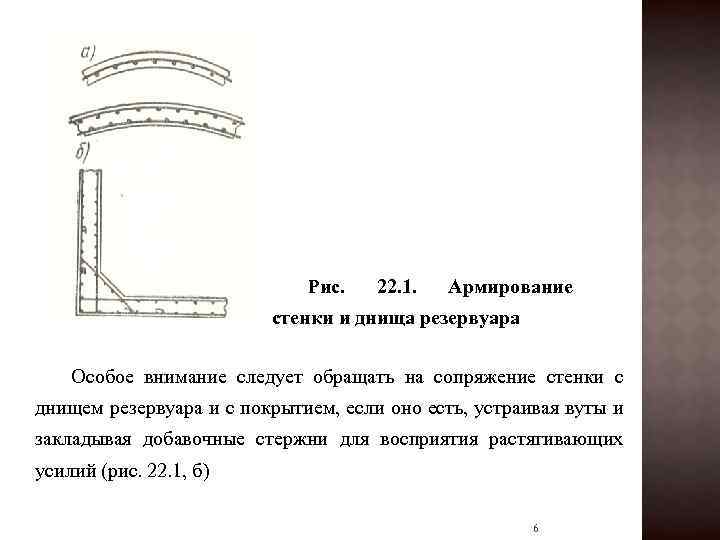 а)

б)

Рис. 22.1. Армирование стенки и днища резервуара

Особое внимание следует обращать на сопряжение стенки с днищем резервуара и с покрытием, если оно есть, устраивая вуты и закладывая добавочные стержни для восприятия растягивающих усилий (рис. 22.1, б)

6